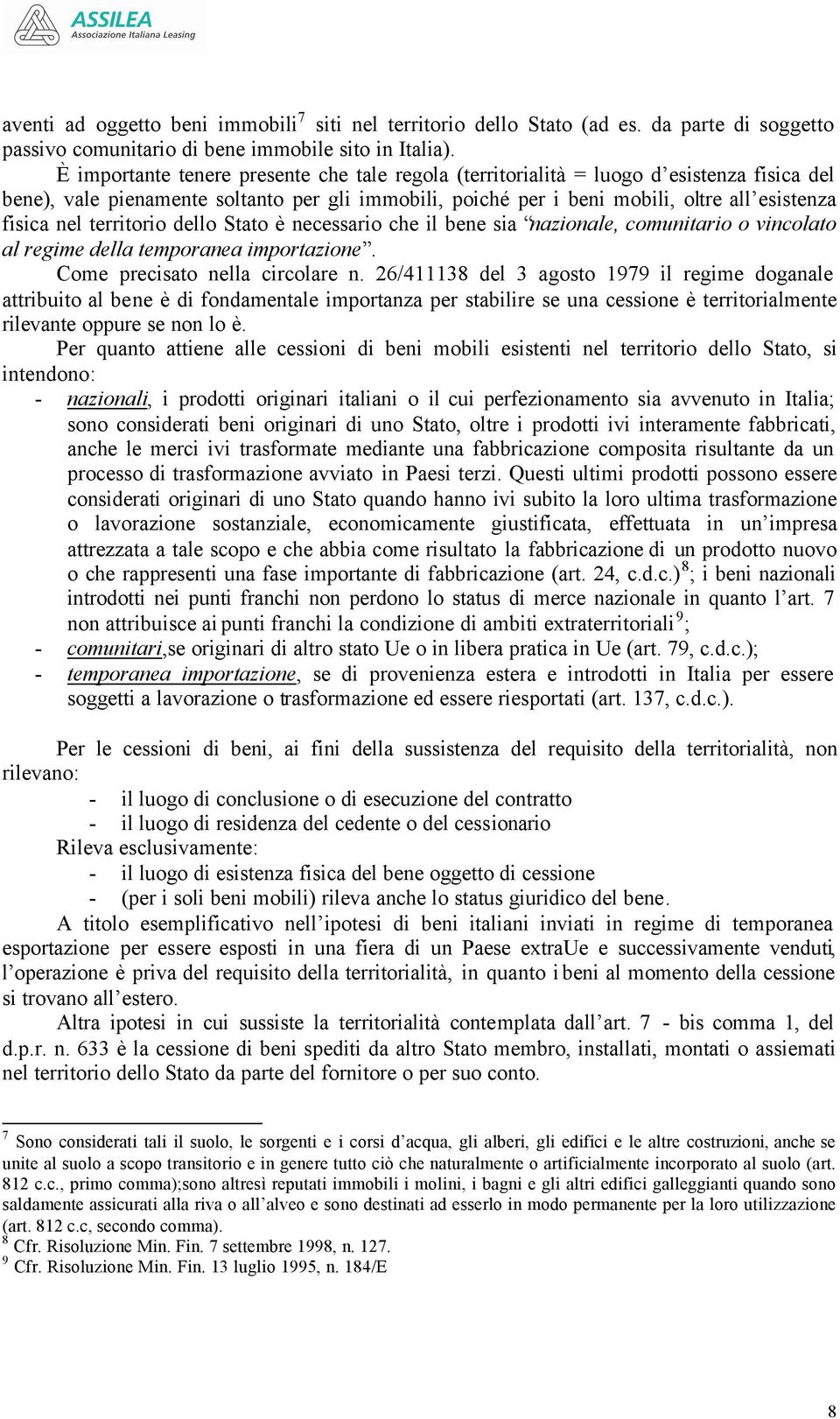 ASSILEA
Associazione Italiana Leasing

aventi ad oggetto beni immobili$^7$ siti nel territorio dello Stato (ad es. da parte di soggetto passivo comunitario di bene immobile sito in Italia).

È importante tenere presente che tale regola (territorialità = luogo d'esistenza fisica del bene), vale pienamente soltanto per gli immobili, poiché per i beni mobili, oltre all'esistenza fisica nel territorio dello Stato è necessario che il bene sia "nazionale, comunitario o vincolato al regime della temporanea importazione".

Come precisato nella circolare n. 26/411138 del 3 agosto 1979 il regime doganale attribuito al bene è di fondamentale importanza per stabilire se una cessione è territorialmente rilevante oppure se non lo è.

Per quanto attiene alle cessioni di beni mobili esistenti nel territorio dello Stato, si intendono:
- nazionali, i prodotti originari italiani o il cui perfezionamento sia avvenuto in Italia; sono considerati beni originari di uno Stato, oltre i prodotti ivi interamente fabbricati, anche le merci ivi trasformate mediante una fabbricazione composita risultante da un processo di trasformazione avviato in Paesi terzi. Questi ultimi prodotti possono essere considerati originari di uno Stato quando hanno ivi subito la loro ultima trasformazione o lavorazione sostanziale, economicamente giustificata, effettuata in un'impresa attrezzata a tale scopo e che abbia come risultato la fabbricazione di un prodotto nuovo o che rappresenti una fase importante di fabbricazione (art. 24, c.d.c.)$^8$; i beni nazionali introdotti nei punti franchi non perdono lo status di merce nazionale in quanto l'art. 7 non attribuisce ai punti franchi la condizione di ambiti extraterritoriali$^9$;
- comunitari,se originari di altro stato Ue o in libera pratica in Ue (art. 79, c.d.c.);
- temporanea importazione, se di provenienza estera e introdotti in Italia per essere soggetti a lavorazione o trasformazione ed essere riesportati (art. 137, c.d.c.).

Per le cessioni di beni, ai fini della sussistenza del requisito della territorialità, non rilevano:
- il luogo di conclusione o di esecuzione del contratto
- il luogo di residenza del cedente o del cessionario

Rileva esclusivamente:
- il luogo di esistenza fisica del bene oggetto di cessione
- (per i soli beni mobili) rileva anche lo status giuridico del bene.

A titolo esemplificativo nell'ipotesi di beni italiani inviati in regime di temporanea esportazione per essere esposti in una fiera di un Paese extraUe e successivamente venduti, l'operazione è priva del requisito della territorialità, in quanto i beni al momento della cessione si trovano all'estero.

Altra ipotesi in cui sussiste la territorialità contemplata dall'art. 7 - bis comma 1, del d.p.r. n. 633 è la cessione di beni spediti da altro Stato membro, installati, montati o assiemati nel territorio dello Stato da parte del fornitore o per suo conto.

$^7$ Sono considerati tali il suolo, le sorgenti e i corsi d'acqua, gli alberi, gli edifici e le altre costruzioni, anche se unite al suolo a scopo transitorio e in genere tutto ciò che naturalmente o artificialmente incorporato al suolo (art. 812 c.c., primo comma);sono altresì reputati immobili i molini, i bagni e gli altri edifici galleggianti quando sono saldamente assicurati alla riva o all'alveo e sono destinati ad esserlo in modo permanente per la loro utilizzazione (art. 812 c.c, secondo comma).
$^8$ Cfr. Risoluzione Min. Fin. 7 settembre 1998, n. 127.
$^9$ Cfr. Risoluzione Min. Fin. 13 luglio 1995, n. 184/E

8